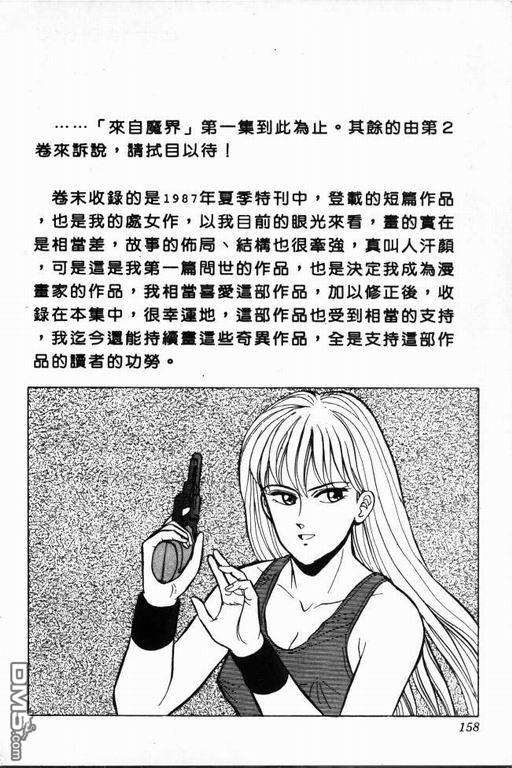 ……「來自魔界」第一集到此為止。其餘的由第2卷來訴說，請拭目以待！

卷末收錄的是1987年夏季特刊中，登載的短篇作品，也是我的處女作，以我目前的眼光來看，畫的實在是相當差，故事的佈局、結構也很牽強，真叫人汗顏，可是這是我第一篇問世的作品，也是決定我成為漫畫家的作品，我相當喜愛這部作品，加以修正後，收錄在本集中，很幸運地，這部作品也受到相當的支持，我迄今還能持續畫這些奇異作品，全是支持這部作品的讀者的功勞。

158

DM5.com